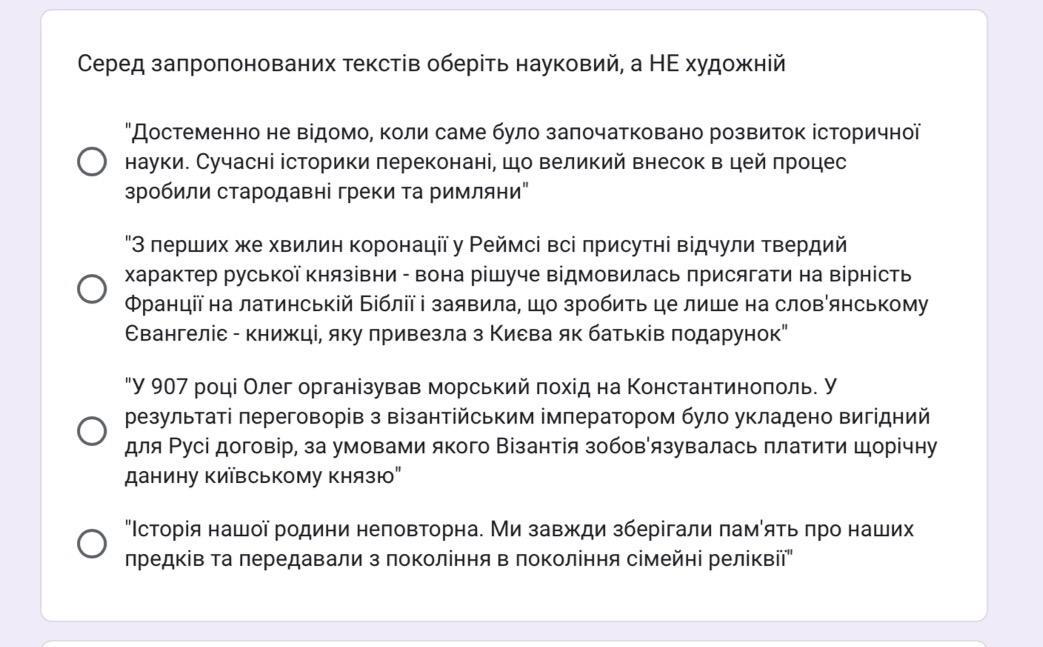 Серед запропонованих текстів оберіть науковий, а НЕ художній

"Достеменно не відомо, коли саме було започатковано розвиток історичної науки. Сучасні історики переконані, що великий внесок в цей процес зробили стародавні греки та римляни"

"З перших же хвилин коронації у Реймсі всі присутні відчули твердий характер руської князівни - вона рішуче відмовилась присягати на вірність Франції на латинській Біблії і заявила, що зробить це лише на слов'янському Євангеліє - книжці, яку привезла з Києва як батьків подарунок"

"У 907 році Олег організував морський похід на Константинополь. У результаті переговорів з візантійським імператором було укладено вигідний для Русі договір, за умовами якого Візантія зобов'язувалась платити щорічну данину київському князю"

"Історія нашої родини неповторна. Ми завжди зберігали пам'ять про наших предків та передавали з покоління в покоління сімейні реліквії"